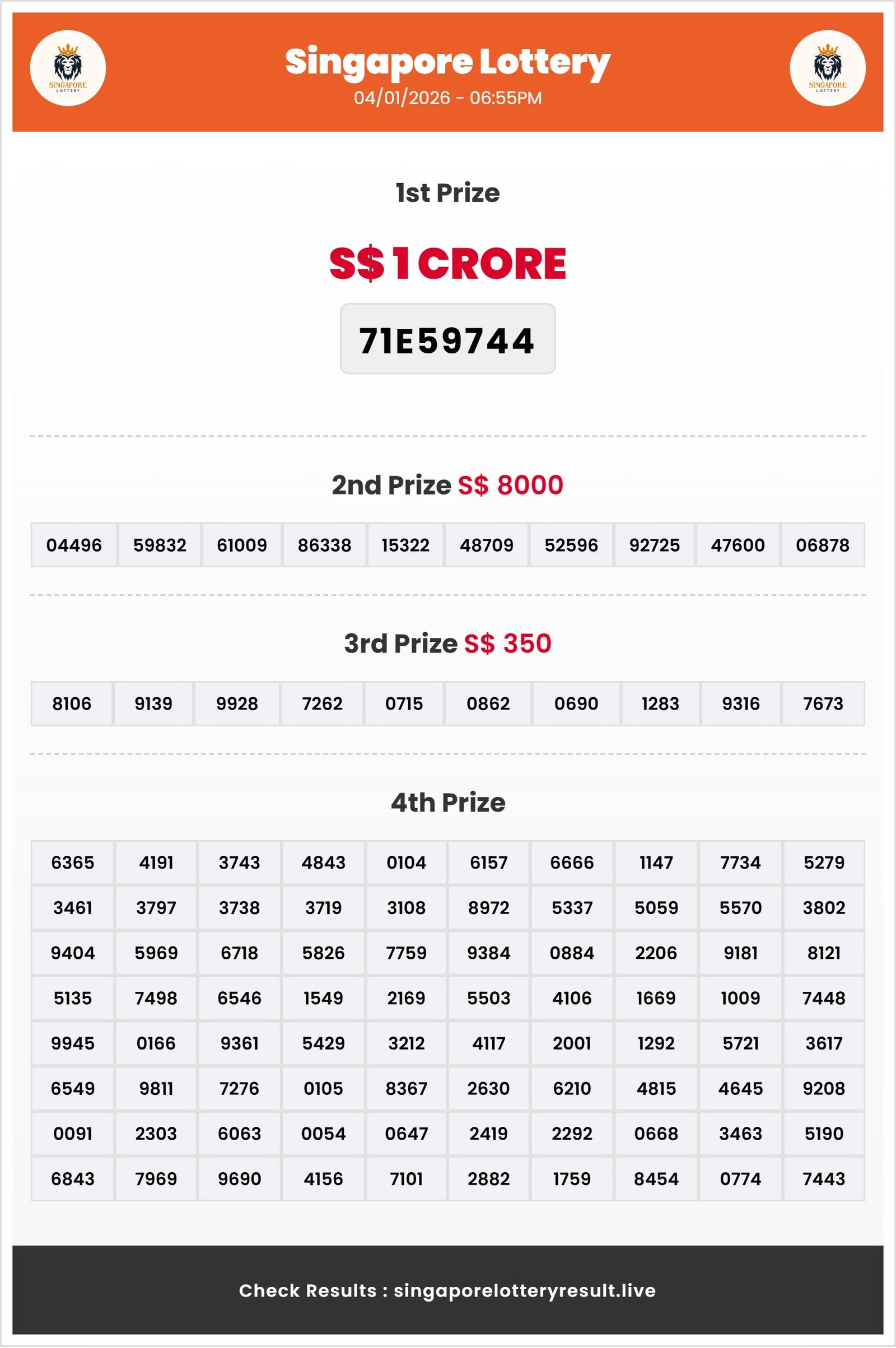 SINGAPORE LOTTERY

Singapore Lottery
04/01/2026 - 06:55PM

SINGAPORE LOTTERY

1st Prize

S$ 1 CRORE

71E59744

2nd Prize S$ 8000

| 04496 | 59832 | 61009 | 86338 | 15322 | 48709 | 52596 | 92725 | 47600 | 06878 |
|---|---|---|---|---|---|---|---|---|---|

3rd Prize S$ 350

| 8106 | 9139 | 9928 | 7262 | 0715 | 0862 | 0690 | 1283 | 9316 | 7673 |
|---|---|---|---|---|---|---|---|---|---|

4th Prize

| 6365 | 4191 | 3743 | 4843 | 0104 | 6157 | 6666 | 1147 | 7734 | 5279 |
|---|---|---|---|---|---|---|---|---|---|
| 3461 | 3797 | 3738 | 3719 | 3108 | 8972 | 5337 | 5059 | 5570 | 3802 |
| 9404 | 5969 | 6718 | 5826 | 7759 | 9384 | 0884 | 2206 | 9181 | 8121 |
| 5135 | 7498 | 6546 | 1549 | 2169 | 5503 | 4106 | 1669 | 1009 | 7448 |
| 9945 | 0166 | 9361 | 5429 | 3212 | 4117 | 2001 | 1292 | 5721 | 3617 |
| 6549 | 9811 | 7276 | 0105 | 8367 | 2630 | 6210 | 4815 | 4645 | 9208 |
| 0091 | 2303 | 6063 | 0054 | 0647 | 2419 | 2292 | 0668 | 3463 | 5190 |
| 6843 | 7969 | 9690 | 4156 | 7101 | 2882 | 1759 | 8454 | 0774 | 7443 |

Check Results : singaporelotteryresult.live